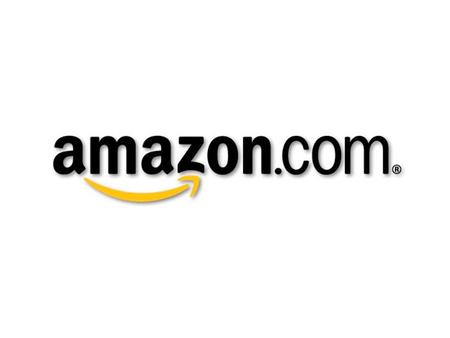 amazon.com®